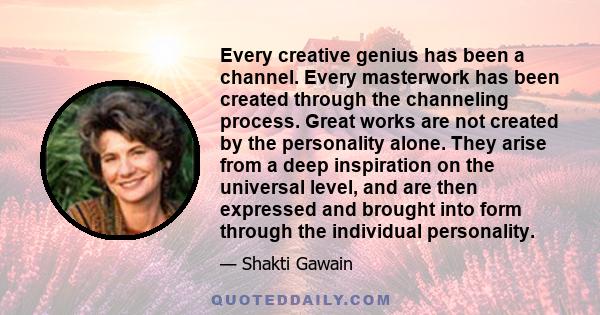 Every creative genius has been a channel. Every masterwork has been created through the channeling process. Great works are not created by the personality alone. They arise from a deep inspiration on the universal level, and are then expressed and brought into form through the individual personality.

— Shakti Gawain

QUOTEDDAILY.COM